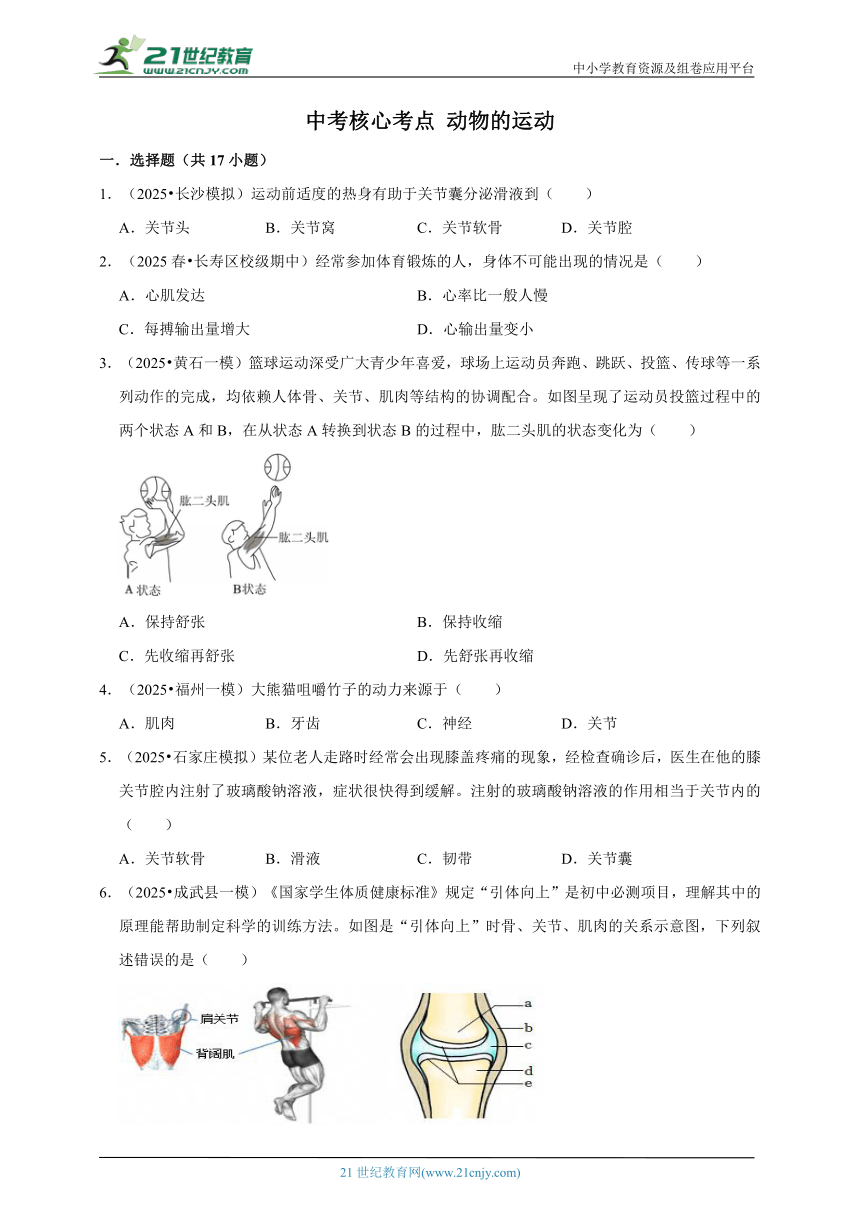 21世纪教育
www.21cnjy.com
中小学教育资源及组卷应用平台

中考核心考点 动物的运动

一．选择题（共 17 小题）

1．（2025•长沙模拟）运动前适度的热身有助于关节囊分泌滑液到（　　）

A．关节头　　B．关节窝　　C．关节软骨　　D．关节腔

2．（2025 春•长寿区校级期中）经常参加体育锻炼的人，身体不可能出现的情况是（　　）

A．心肌发达　　B．心率比一般人慢

C．每搏输出量增大　　D．心输出量变小

3．（2025•黄石一模）篮球运动深受广大青少年喜爱，球场上运动员奔跑、跳跃、投篮、传球等一系列动作的完成，均依赖人体骨、关节、肌肉等结构的协调配合。如图呈现了运动员投篮过程中的两个状态 A 和 B，在从状态 A 转换到状态 B 的过程中，肱二头肌的状态变化为（　　）

肱二头肌
肱二头肌
A 状态
B状态

A．保持舒张　　B．保持收缩

C．先收缩再舒张　　D．先舒张再收缩

4．（2025•福州一模）大熊猫咀嚼竹子的动力来源于（　　）

A．肌肉　　B．牙齿　　C．神经　　D．关节

5．（2025•石家庄模拟）某位老人走路时经常会出现膝盖疼痛的现象，经检查确诊后，医生在他的膝关节腔内注射了玻璃酸钠溶液，症状很快得到缓解。注射的玻璃酸钠溶液的作用相当于关节内的（　　）

A．关节软骨　　B．滑液　　C．韧带　　D．关节囊

6．（2025•成武县一模）《国家学生体质健康标准》规定“引体向上”是初中必测项目，理解其中的原理能帮助制定科学的训练方法。如图是“引体向上”时骨、关节、肌肉的关系示意图，下列叙述错误的是（　　）

肩关节
背阔肌
a
b
c
d
e

21 世纪教育网(www.21cnjy.com)